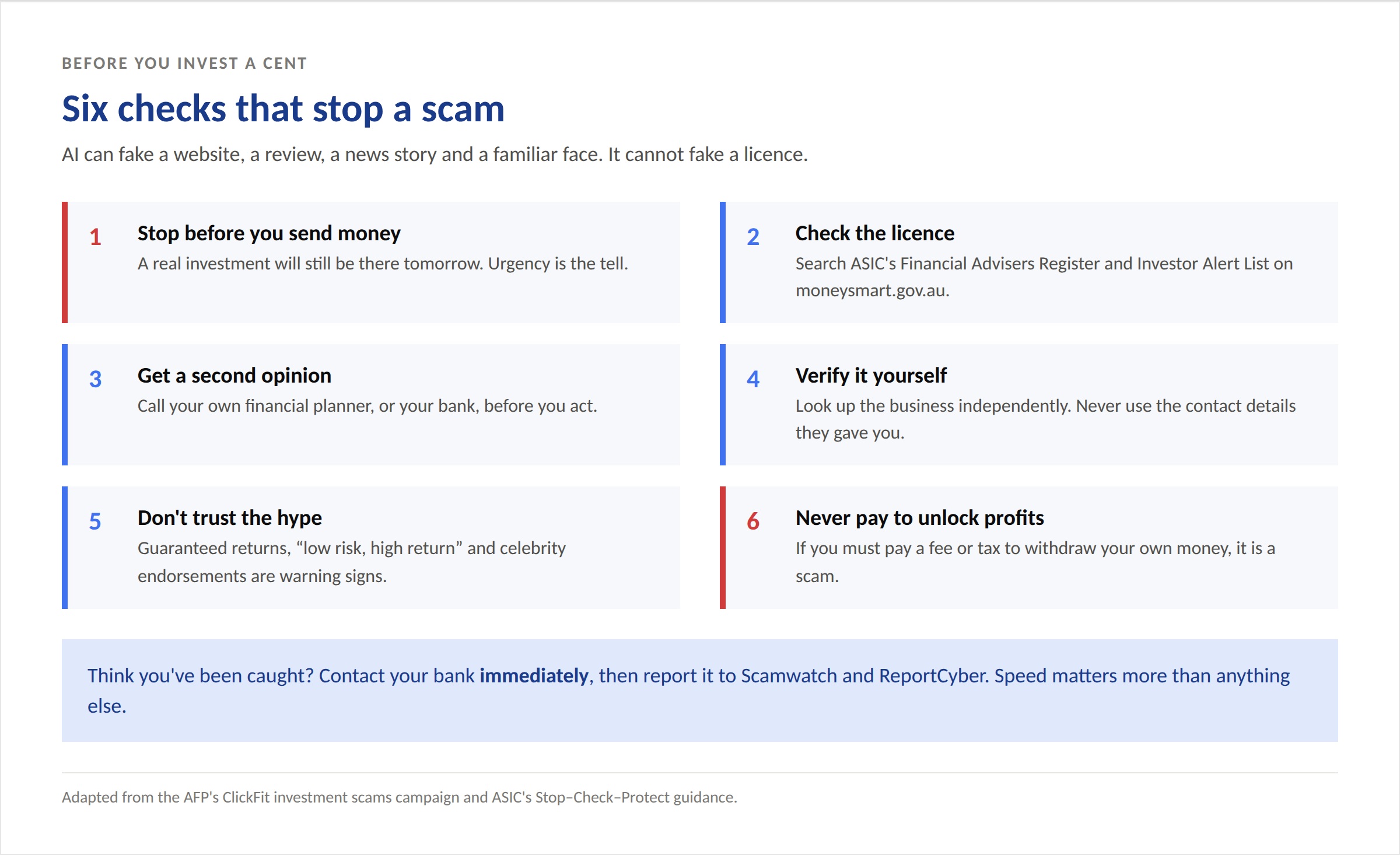 BEFORE YOU INVEST A CENT

Six checks that stop a scam

AI can fake a website, a review, a news story and a familiar face. It cannot fake a licence.

1

Stop before you send money

A real investment will still be there tomorrow. Urgency is the tell.

2

Check the licence

Search ASIC's Financial Advisers Register and Investor Alert List on moneysmart.gov.au.

3

Get a second opinion

Call your own financial planner, or your bank, before you act.

4

Verify it yourself

Look up the business independently. Never use the contact details they gave you.

5

Don't trust the hype

Guaranteed returns, "low risk, high return" and celebrity endorsements are warning signs.

6

Never pay to unlock profits

If you must pay a fee or tax to withdraw your own money, it is a scam.

Think you've been caught? Contact your bank immediately, then report it to Scamwatch and ReportCyber. Speed matters more than anything else.

Adapted from the AFP's ClickFit investment scams campaign and ASIC's Stop–Check–Protect guidance.